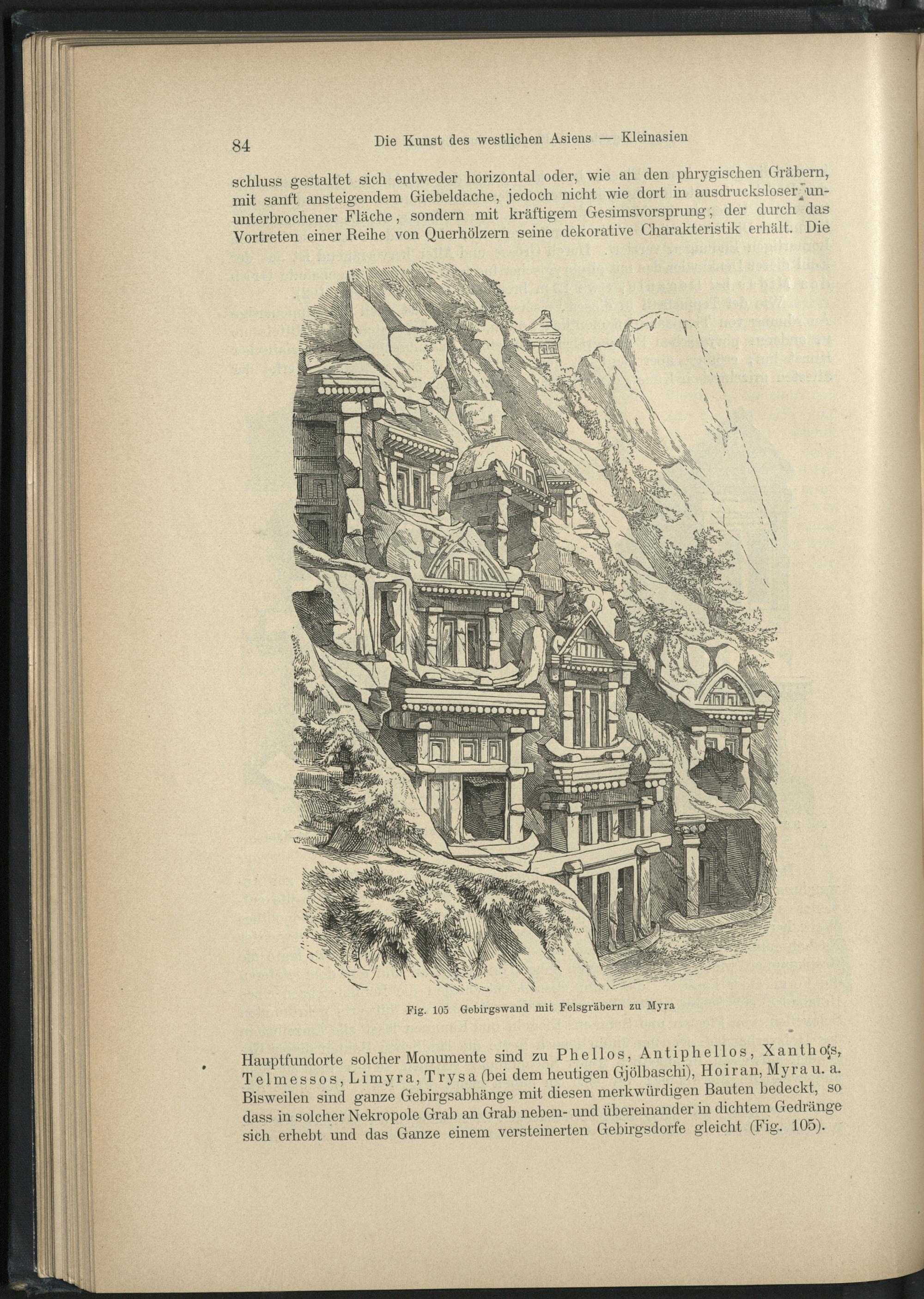 84 Die Kunst des westlichen Asiens — Kleinasien

schluss gestaltet sich entweder horizontal oder, wie an den phrygischen Gräbern, mit sanft ansteigendem Giebeldache, jedoch nicht wie dort in ausdrucksloser, ununterbrochener Fläche, sondern mit kräftigem Gesimsvorsprung, der durch das Vortreten einer Reihe von Querhölzern seine dekorative Charakteristik erhält. Die

Fig. 105 Gebirgswand mit Felsgräbern zu Myra

Hauptfundorte solcher Monumente sind zu Phellos, Antiphellos, Xanthos, Telmessos, Limyra, Trysa (bei dem heutigen Gjölbaschi), Hoiran, Myra u. a. Bisweilen sind ganze Gebirgsabhänge mit diesen merkwürdigen Bauten bedeckt, so dass in solcher Nekropole Grab an Grab neben- und übereinander in dichtem Gedränge sich erhebt und das Ganze einem versteinerten Gebirgsdorfe gleicht (Fig. 105).